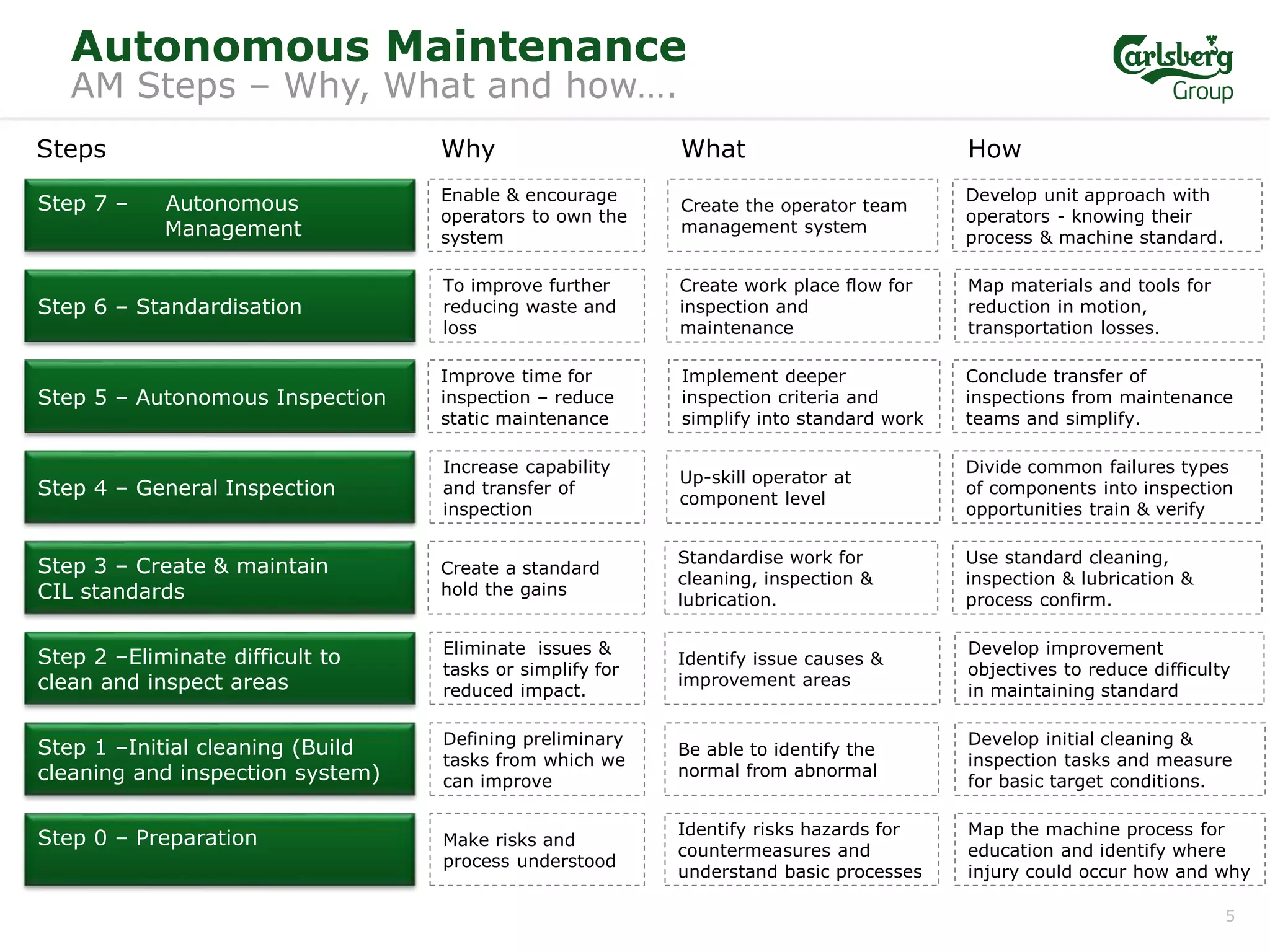 Autonomous Maintenance
AM Steps – Why, What and how….

Carlsberg Group

| Steps | Why | What | How |
|---|---|---|---|
| Step 7 – Autonomous Management | Enable & encourage operators to own the system | Create the operator team management system | Develop unit approach with operators - knowing their process & machine standard. |
| Step 6 – Standardisation | To improve further reducing waste and loss | Create work place flow for inspection and maintenance | Map materials and tools for reduction in motion, transportation losses. |
| Step 5 – Autonomous Inspection | Improve time for inspection – reduce static maintenance | Implement deeper inspection criteria and simplify into standard work | Conclude transfer of inspections from maintenance teams and simplify. |
| Step 4 – General Inspection | Increase capability and transfer of inspection | Up-skill operator at component level | Divide common failures types of components into inspection opportunities train & verify |
| Step 3 – Create & maintain CIL standards | Create a standard hold the gains | Standardise work for cleaning, inspection & lubrication. | Use standard cleaning, inspection & lubrication & process confirm. |
| Step 2 –Eliminate difficult to clean and inspect areas | Eliminate issues & tasks or simplify for reduced impact. | Identify issue causes & improvement areas | Develop improvement objectives to reduce difficulty in maintaining standard |
| Step 1 –Initial cleaning (Build cleaning and inspection system) | Defining preliminary tasks from which we can improve | Be able to identify the normal from abnormal | Develop initial cleaning & inspection tasks and measure for basic target conditions. |
| Step 0 – Preparation | Make risks and process understood | Identify risks hazards for countermeasures and understand basic processes | Map the machine process for education and identify where injury could occur how and why |

5